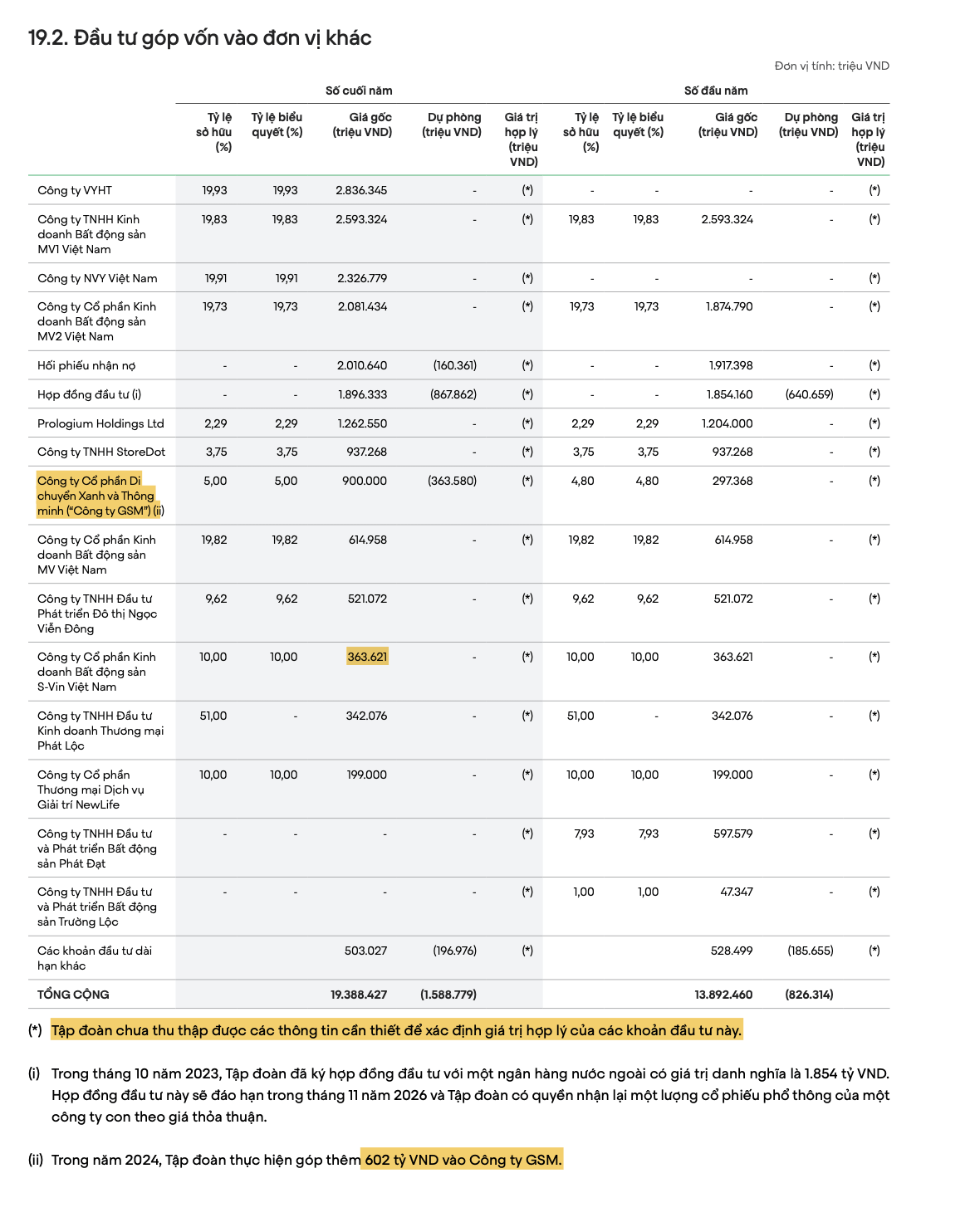 19.2. Đầu tư góp vốn vào đơn vị khác

Đơn vị tính: triệu VND

| | Số cuối năm | | | | | Số đầu năm | | | | |
|---|---|---|---|---|---|---|---|---|---|---|
| | Tỷ lệ sở hữu (%) | Tỷ lệ biểu quyết (%) | Giá gốc (triệu VND) | Dự phòng (triệu VND) | Giá trị hợp lý (triệu VND) | Tỷ lệ sở hữu (%) | Tỷ lệ biểu quyết (%) | Giá gốc (triệu VND) | Dự phòng (triệu VND) | Giá trị hợp lý (triệu VND) |
| Công ty VYHT | 19,93 | 19,93 | 2.836.345 | - | (*) | - | - | - | - | (*) |
| Công ty TNHH Kinh doanh Bất động sản MV1 Việt Nam | 19,83 | 19,83 | 2.593.324 | - | (*) | 19,83 | 19,83 | 2.593.324 | - | (*) |
| Công ty NVY Việt Nam | 19,91 | 19,91 | 2.326.779 | - | (*) | - | - | - | - | (*) |
| Công ty Cổ phần Kinh doanh Bất động sản MV2 Việt Nam | 19,73 | 19,73 | 2.081.434 | - | (*) | 19,73 | 19,73 | 1.874.790 | - | (*) |
| Hối phiếu nhận nợ | - | - | 2.010.640 | (160.361) | (*) | - | - | 1.917.398 | - | (*) |
| Hợp đồng đầu tư (i) | - | - | 1.896.333 | (867.862) | (*) | - | - | 1.854.160 | (640.659) | (*) |
| Prologium Holdings Ltd | 2,29 | 2,29 | 1.262.550 | - | (*) | 2,29 | 2,29 | 1.204.000 | - | (*) |
| Công ty TNHH StoreDot | 3,75 | 3,75 | 937.268 | - | (*) | 3,75 | 3,75 | 937.268 | - | (*) |
| Công ty Cổ phần Di chuyển Xanh và Thông minh ("Công ty GSM") (ii) | 5,00 | 5,00 | 900.000 | (363.580) | (*) | 4,80 | 4,80 | 297.368 | - | (*) |
| Công ty Cổ phần Kinh doanh Bất động sản MV Việt Nam | 19,82 | 19,82 | 614.958 | - | (*) | 19,82 | 19,82 | 614.958 | - | (*) |
| Công ty TNHH Đầu tư Phát triển Đô thị Ngọc Viễn Đông | 9,62 | 9,62 | 521.072 | - | (*) | 9,62 | 9,62 | 521.072 | - | (*) |
| Công ty Cổ phần Kinh doanh Bất động sản S-Vin Việt Nam | 10,00 | 10,00 | 363.621 | - | (*) | 10,00 | 10,00 | 363.621 | - | (*) |
| Công ty TNHH Đầu tư Kinh doanh Thương mại Phát Lộc | 51,00 | - | 342.076 | - | (*) | 51,00 | - | 342.076 | - | (*) |
| Công ty Cổ phần Thương mại Dịch vụ Giải trí NewLife | 10,00 | 10,00 | 199.000 | - | (*) | 10,00 | 10,00 | 199.000 | - | (*) |
| Công ty TNHH Đầu tư và Phát triển Bất động sản Phát Đạt | - | - | - | - | (*) | 7,93 | 7,93 | 597.579 | - | (*) |
| Công ty TNHH Đầu tư và Phát triển Bất động sản Trường Lộc | - | - | - | - | (*) | 1,00 | 1,00 | 47.347 | - | (*) |
| Các khoản đầu tư dài hạn khác | | | 503.027 | (196.976) | (*) | | | 528.499 | (185.655) | (*) |
| TỔNG CỘNG | | | 19.388.427 | (1.588.779) | | | | 13.892.460 | (826.314) | |

(*) Tập đoàn chưa thu thập được các thông tin cần thiết để xác định giá trị hợp lý của các khoản đầu tư này.

(i) Trong tháng 10 năm 2023, Tập đoàn đã ký hợp đồng đầu tư với một ngân hàng nước ngoài có giá trị danh nghĩa là 1.854 tỷ VND. Hợp đồng đầu tư này sẽ đáo hạn trong tháng 11 năm 2026 và Tập đoàn có quyền nhận lại một lượng cổ phiếu phổ thông của một công ty con theo giá thỏa thuận.

(ii) Trong năm 2024, Tập đoàn thực hiện góp thêm 602 tỷ VND vào Công ty GSM.